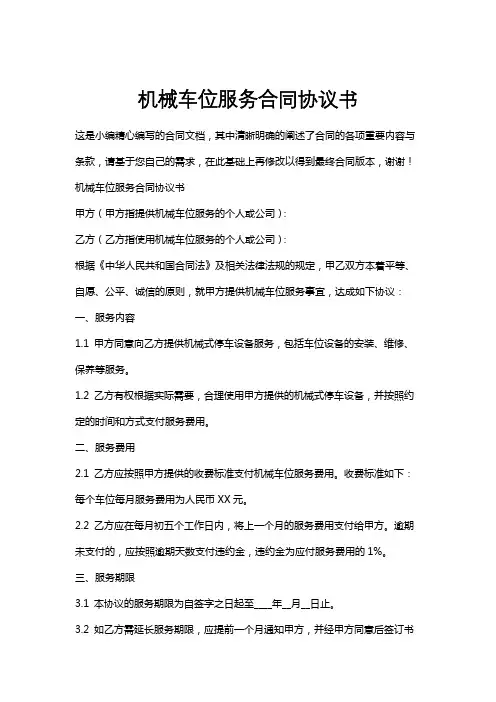 机械车位服务合同协议书

这是小编精心编写的合同文档，其中清晰明确的阐述了合同的各项重要内容与条款，请基于您自己的需求，在此基础上再修改以得到最终合同版本，谢谢！

机械车位服务合同协议书

甲方（甲方指提供机械车位服务的个人或公司）：

乙方（乙方指使用机械车位服务的个人或公司）：

根据《中华人民共和国合同法》及相关法律法规的规定，甲乙双方本着平等、自愿、公平、诚信的原则，就甲方提供机械车位服务事宜，达成如下协议：

一、服务内容

1.1 甲方同意向乙方提供机械式停车设备服务，包括车位设备的安装、维修、保养等服务。

1.2 乙方有权根据实际需要，合理使用甲方提供的机械式停车设备，并按照约定的时间和方式支付服务费用。

二、服务费用

2.1 乙方应按照甲方提供的收费标准支付机械车位服务费用。收费标准如下：每个车位每月服务费用为人民币 XX 元。

2.2 乙方应在每月初五个工作日内，将上一个月的服务费用支付给甲方。逾期未支付的，应按照逾期天数支付违约金，违约金为应付服务费用的 1%。

三、服务期限

3.1 本协议的服务期限为自签字之日起至____年__月__日止。

3.2 如乙方需延长服务期限，应提前一个月通知甲方，并经甲方同意后签订书